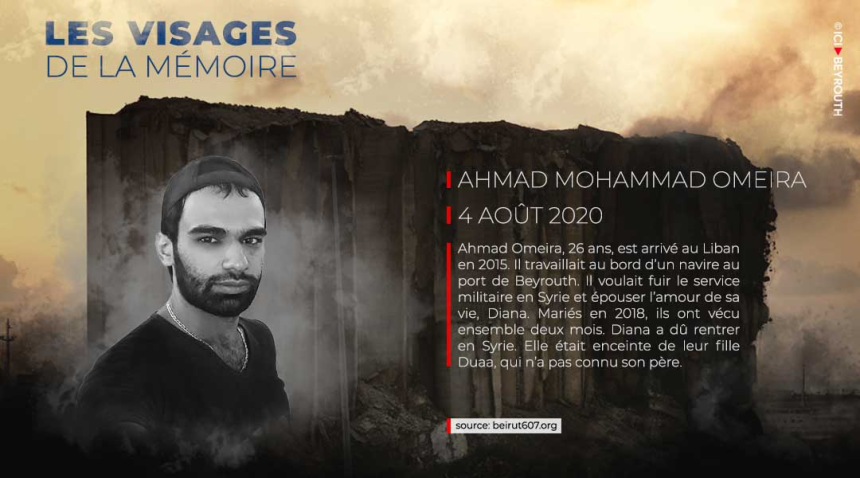 LES VISAGES
DE LA MÉMOIRE

© ICI BEYROUTH

AHMAD MOHAMMAD OMEIRA

4 AOÛT 2020

Ahmad Omeira, 26 ans, est arrivé au Liban en 2015. Il travaillait au bord d'un navire au port de Beyrouth. Il voulait fuir le service militaire en Syrie et épouser l'amour de sa vie, Diana. Mariés en 2018, ils ont vécu ensemble deux mois. Diana a dû rentrer en Syrie. Elle était enceinte de leur fille Duaa, qui n'a pas connu son père.

source: beirut607.org